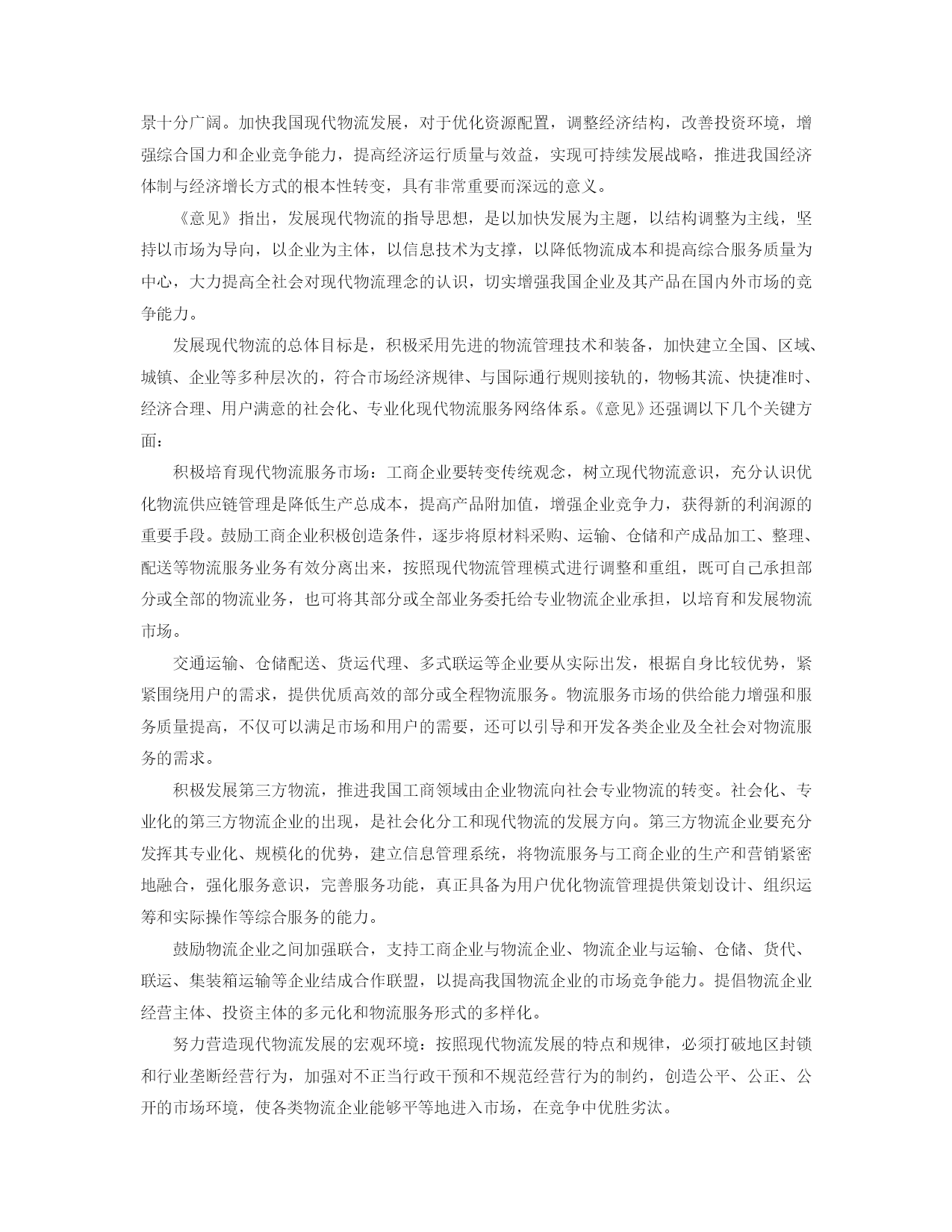 景十分广阔。加快我国现代物流发展，对于优化资源配置，调整经济结构，改善投资环境，增强综合国力和企业竞争能力，提高经济运行质量与效益，实现可持续发展战略，推进我国经济体制与经济增长方式的根本性转变，具有非常重要而深远的意义。

《意见》指出，发展现代物流的指导思想，是以加快发展为主题，以结构调整为主线，坚持以市场为导向，以企业为主体，以信息技术为支撑，以降低物流成本和提高综合服务质量为中心，大力提高全社会对现代物流理念的认识，切实增强我国企业及其产品在国内外市场的竞争能力。

发展现代物流的总体目标是，积极采用先进的物流管理技术和装备，加快建立全国、区域、城镇、企业等多种层次的，符合市场经济规律、与国际通行规则接轨的，物畅其流、快捷准时、经济合理、用户满意的社会化、专业化现代物流服务网络体系。《意见》还强调以下几个关键方面：

积极培育现代物流服务市场：工商企业要转变传统观念，树立现代物流意识，充分认识优化物流供应链管理是降低生产总成本，提高产品附加值，增强企业竞争力，获得新的利润源的重要手段。鼓励工商企业积极创造条件，逐步将原材料采购、运输、仓储和产成品加工、整理、配送等物流服务业务有效分离出来，按照现代物流管理模式进行调整和重组，既可自己承担部分或全部的物流业务，也可将其部分或全部业务委托给专业物流企业承担，以培育和发展物流市场。

交通运输、仓储配送、货运代理、多式联运等企业要从实际出发，根据自身比较优势，紧紧围绕用户的需求，提供优质高效的部分或全程物流服务。物流服务市场的供给能力增强和服务质量提高，不仅可以满足市场和用户的需要，还可以引导和开发各类企业及全社会对物流服务的需求。

积极发展第三方物流，推进我国工商领域由企业物流向社会专业物流的转变。社会化、专业化的第三方物流企业的出现，是社会化分工和现代物流的发展方向。第三方物流企业要充分发挥其专业化、规模化的优势，建立信息管理系统，将物流服务与工商企业的生产和营销紧密地融合，强化服务意识，完善服务功能，真正具备为用户优化物流管理提供策划设计、组织运筹和实际操作等综合服务的能力。

鼓励物流企业之间加强联合，支持工商企业与物流企业、物流企业与运输、仓储、货代、联运、集装箱运输等企业结成合作联盟，以提高我国物流企业的市场竞争能力。提倡物流企业经营主体、投资主体的多元化和物流服务形式的多样化。

努力营造现代物流发展的宏观环境：按照现代物流发展的特点和规律，必须打破地区封锁和行业垄断经营行为，加强对不正当行政干预和不规范经营行为的制约，创造公平、公正、公开的市场环境，使各类物流企业能够平等地进入市场，在竞争中优胜劣汰。